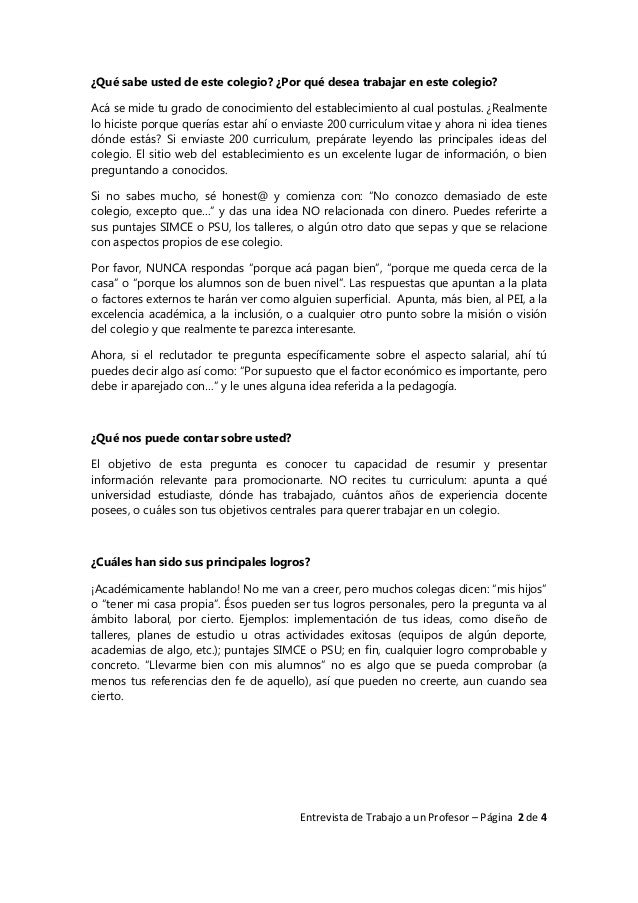 ¿Qué sabe usted de este colegio? ¿Por qué desea trabajar en este colegio?

Acá se mide tu grado de conocimiento del establecimiento al cual postulas. ¿Realmente lo hiciste porque querías estar ahí o enviaste 200 curriculum vitae y ahora ni idea tienes dónde estás? Si enviaste 200 curriculum, prepárate leyendo las principales ideas del colegio. El sitio web del establecimiento es un excelente lugar de información, o bien preguntando a conocidos.

Si no sabes mucho, sé honest@ y comienza con: "No conozco demasiado de este colegio, excepto que…" y das una idea NO relacionada con dinero. Puedes referirte a sus puntajes SIMCE o PSU, los talleres, o algún otro dato que sepas y que se relacione con aspectos propios de ese colegio.

Por favor, NUNCA respondas "porque acá pagan bien", "porque me queda cerca de la casa" o "porque los alumnos son de buen nivel". Las respuestas que apuntan a la plata o factores externos te harán ver como alguien superficial. Apunta, más bien, al PEI, a la excelencia académica, a la inclusión, o a cualquier otro punto sobre la misión o visión del colegio y que realmente te parezca interesante.

Ahora, si el reclutador te pregunta específicamente sobre el aspecto salarial, ahí tú puedes decir algo así como: "Por supuesto que el factor económico es importante, pero debe ir aparejado con…" y le unes alguna idea referida a la pedagogía.

¿Qué nos puede contar sobre usted?

El objetivo de esta pregunta es conocer tu capacidad de resumir y presentar información relevante para promocionarte. NO recites tu curriculum: apunta a qué universidad estudiaste, dónde has trabajado, cuántos años de experiencia docente posees, o cuáles son tus objetivos centrales para querer trabajar en un colegio.

¿Cuáles han sido sus principales logros?

¡Académicamente hablando! No me van a creer, pero muchos colegas dicen: "mis hijos" o "tener mi casa propia". Ésos pueden ser tus logros personales, pero la pregunta va al ámbito laboral, por cierto. Ejemplos: implementación de tus ideas, como diseño de talleres, planes de estudio u otras actividades exitosas (equipos de algún deporte, academias de algo, etc.); puntajes SIMCE o PSU; en fin, cualquier logro comprobable y concreto. "Llevarme bien con mis alumnos" no es algo que se pueda comprobar (a menos tus referencias den fe de aquello), así que pueden no creerte, aun cuando sea cierto.

Entrevista de Trabajo a un Profesor – Página 2 de 4